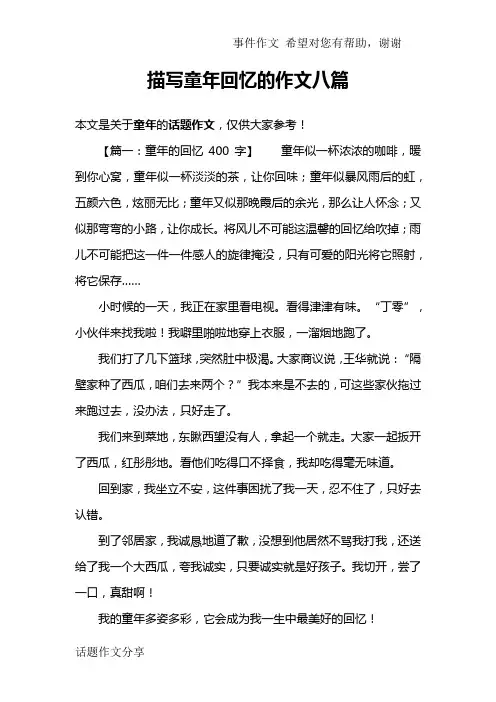 事件作文 希望对您有帮助，谢谢

描写童年回忆的作文八篇

本文是关于童年的话题作文，仅供大家参考！

【篇一：童年的回忆 400 字】 童年似一杯浓浓的咖啡，暖到你心窝，童年似一杯淡淡的茶，让你回味；童年似暴风雨后的虹，五颜六色，炫丽无比；童年又似那晚霞后的余光，那么让人怀念；又似那弯弯的小路，让你成长。将风儿不可能这温馨的回忆给吹掉；雨儿不可能把这一件一件感人的旋律掩没，只有可爱的阳光将它照射，将它保存……

小时候的一天，我正在家里看电视。看得津津有味。“丁零”，小伙伴来找我啦！我噼里啪啦地穿上衣服，一溜烟地跑了。

我们打了几下篮球，突然肚中极渴。大家商议说，王华就说：“隔壁家种了西瓜，咱们去来两个？”我本来是不去的，可这些家伙拖过来跑过去，没办法，只好走了。

我们来到菜地，东瞅西望没有人，拿起一个就走。大家一起扳开了西瓜，红彤彤地。看他们吃得口不择食，我却吃得毫无味道。

回到家，我坐立不安，这件事困扰了我一天，忍不住了，只好去认错。

到了邻居家，我诚恳地道了歉，没想到他居然不骂我打我，还送给了我一个大西瓜，夸我诚实，只要诚实就是好孩子。我切开，尝了一口，真甜啊！

我的童年多姿多彩，它会成为我一生中最美好的回忆！

话题作文分享